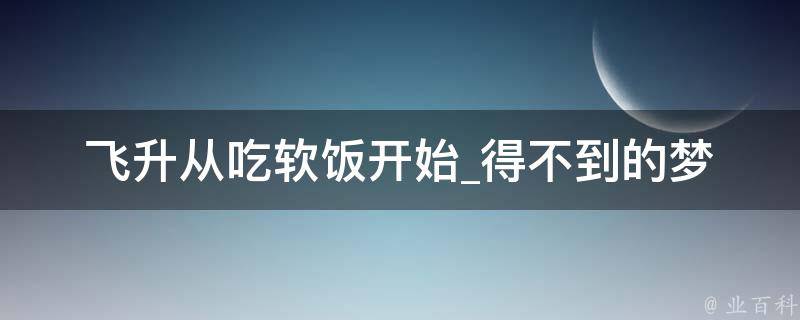 飞升从吃软饭开始_得不到的梦

@ 业百科